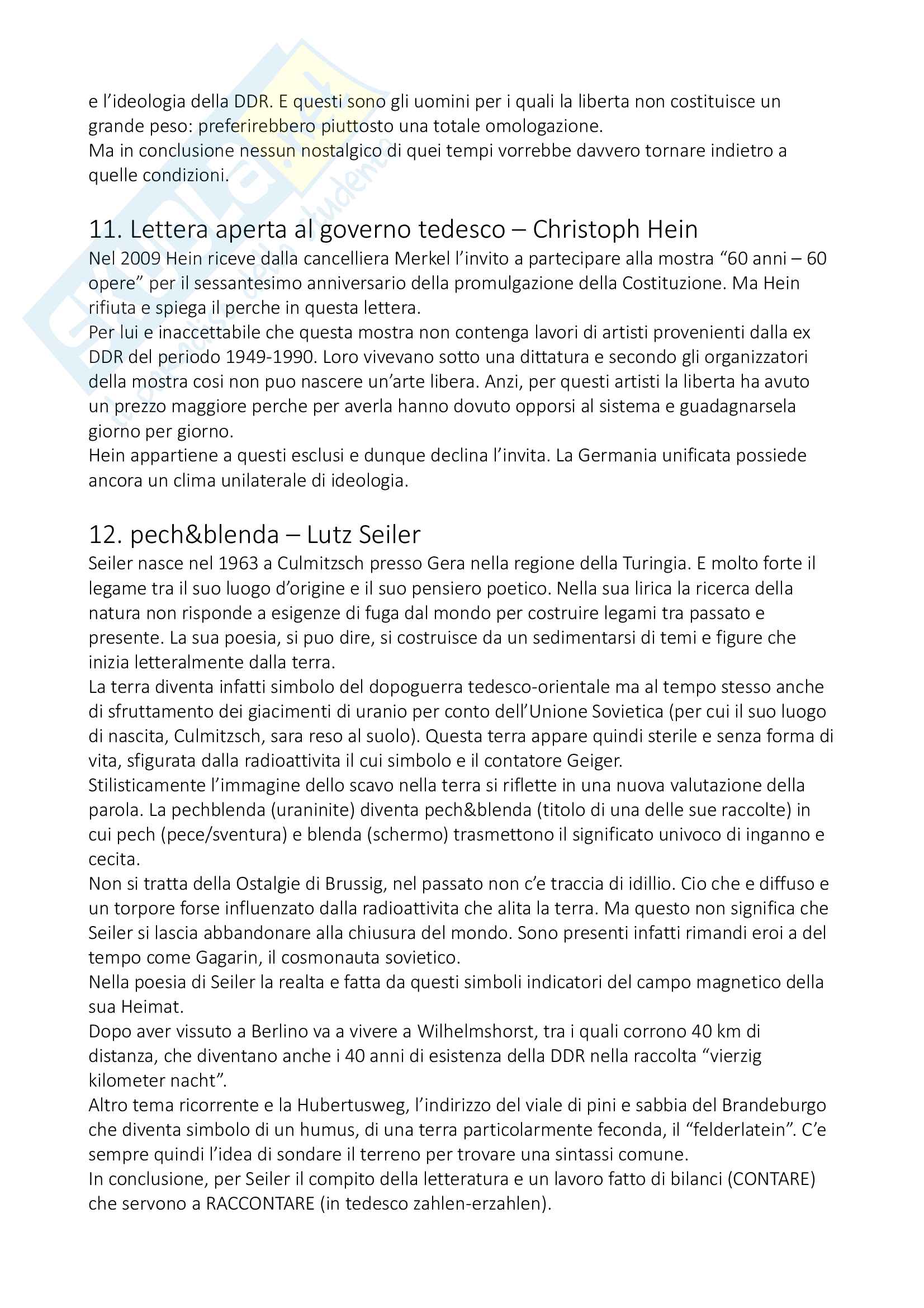 e l'ideologia della DDR. E questi sono gli uomini per i quali la liberta non costituisce un grande peso: preferirebbero piuttosto una totale omologazione.
Ma in conclusione nessun nostalgico di quei tempi vorrebbe davvero tornare indietro a quelle condizioni.

11. Lettera aperta al governo tedesco – Christoph Hein
Nel 2009 Hein riceve dalla cancelliera Merkel l'invito a partecipare alla mostra "60 anni – 60 opere" per il sessantesimo anniversario della promulgazione della Costituzione. Ma Hein rifiuta e spiega il perche in questa lettera.
Per lui e inaccettabile che questa mostra non contenga lavori di artisti provenienti dalla ex DDR del periodo 1949-1990. Loro vivevano sotto una dittatura e secondo gli organizzatori della mostra cosi non puo nascere un'arte libera. Anzi, per questi artisti la liberta ha avuto un prezzo maggiore perche per averla hanno dovuto opporsi al sistema e guadagnarsela giorno per giorno.
Hein appartiene a questi esclusi e dunque declina l'invita. La Germania unificata possiede ancora un clima unilaterale di ideologia.

12. pech&blenda – Lutz Seiler
Seiler nasce nel 1963 a Culmitzsch presso Gera nella regione della Turingia. E molto forte il legame tra il suo luogo d'origine e il suo pensiero poetico. Nella sua lirica la ricerca della natura non risponde a esigenze di fuga dal mondo per costruire legami tra passato e presente. La sua poesia, si puo dire, si costruisce da un sedimentarsi di temi e figure che inizia letteralmente dalla terra.
La terra diventa infatti simbolo del dopoguerra tedesco-orientale ma al tempo stesso anche di sfruttamento dei giacimenti di uranio per conto dell'Unione Sovietica (per cui il suo luogo di nascita, Culmitzsch, sara reso al suolo). Questa terra appare quindi sterile e senza forma di vita, sfigurata dalla radioattivita il cui simbolo e il contatore Geiger.
Stilisticamente l'immagine dello scavo nella terra si riflette in una nuova valutazione della parola. La pechblenda (uraninite) diventa pech&blenda (titolo di una delle sue raccolte) in cui pech (pece/sventura) e blenda (schermo) trasmettono il significato univoco di inganno e cecita.
Non si tratta della Ostalgie di Brussig, nel passato non c'e traccia di idillio. Cio che e diffuso e un torpore forse influenzato dalla radioattivita che alita la terra. Ma questo non significa che Seiler si lascia abbandonare alla chiusura del mondo. Sono presenti infatti rimandi eroi a del tempo come Gagarin, il cosmonauta sovietico.
Nella poesia di Seiler la realta e fatta da questi simboli indicatori del campo magnetico della sua Heimat.
Dopo aver vissuto a Berlino va a vivere a Wilhelmshorst, tra i quali corrono 40 km di distanza, che diventano anche i 40 anni di esistenza della DDR nella raccolta "vierzig kilometer nacht".
Altro tema ricorrente e la Hubertusweg, l'indirizzo del viale di pini e sabbia del Brandeburgo che diventa simbolo di un humus, di una terra particolarmente feconda, il "felderlatein". C'e sempre quindi l'idea di sondare il terreno per trovare una sintassi comune.
In conclusione, per Seiler il compito della letteratura e un lavoro fatto di bilanci (CONTARE) che servono a RACCONTARE (in tedesco zahlen-erzahlen).